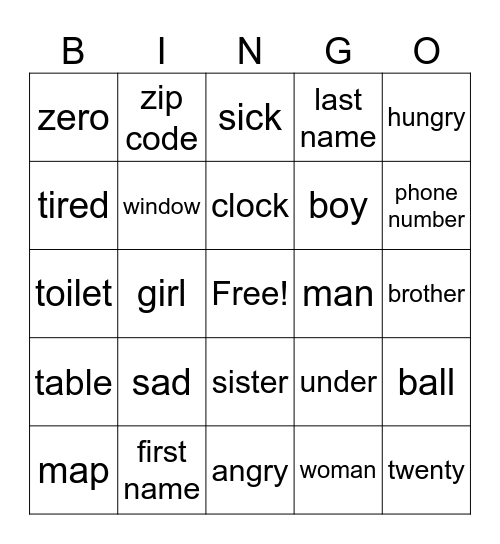 | B | I | N | G | O |
|---|---|---|---|---|
| zero | zip code | sick | last name | hungry |
| tired | window | clock | boy | phone number |
| toilet | girl | Free! | man | brother |
| table | sad | sister | under | ball |
| map | first name | angry | woman | twenty |